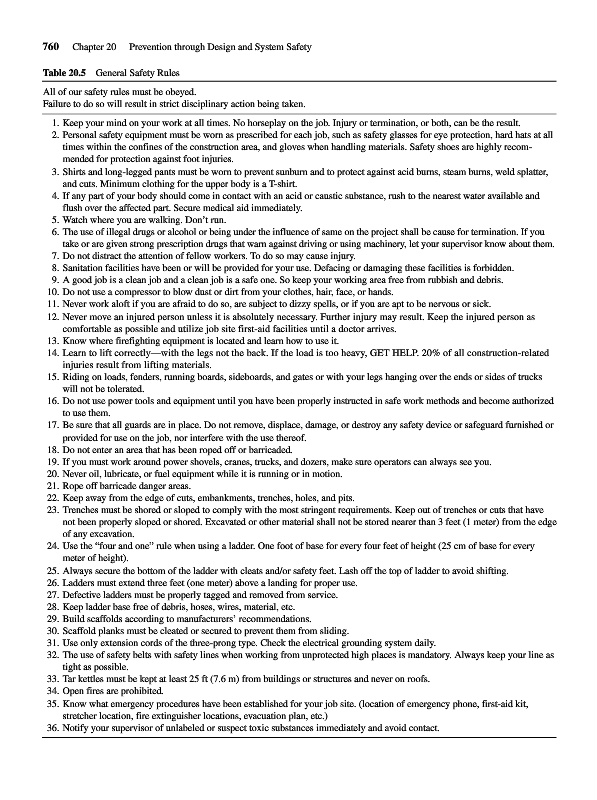 760 Chapter 20 Prevention through Design and System Safety

Table 20.5 General Safety Rules

All of our safety rules must be obeyed.
Failure to do so will result in strict disciplinary action being taken.

1. Keep your mind on your work at all times. No horseplay on the job. Injury or termination, or both, can be the result.
2. Personal safety equipment must be worn as prescribed for each job, such as safety glasses for eye protection, hard hats at all times within the confines of the construction area, and gloves when handling materials. Safety shoes are highly recommended for protection against foot injuries.
3. Shirts and long-legged pants must be worn to prevent sunburn and to protect against acid burns, steam burns, weld splatter, and cuts. Minimum clothing for the upper body is a T-shirt.
4. If any part of your body should come in contact with an acid or caustic substance, rush to the nearest water available and flush over the affected part. Secure medical aid immediately.
5. Watch where you are walking. Don't run.
6. The use of illegal drugs or alcohol or being under the influence of same on the project shall be cause for termination. If you take or are given strong prescription drugs that warn against driving or using machinery, let your supervisor know about them.
7. Do not distract the attention of fellow workers. To do so may cause injury.
8. Sanitation facilities have been or will be provided for your use. Defacing or damaging these facilities is forbidden.
9. A good job is a clean job and a clean job is a safe one. So keep your working area free from rubbish and debris.
10. Do not use a compressor to blow dust or dirt from your clothes, hair, face, or hands.
11. Never work aloft if you are afraid to do so, are subject to dizzy spells, or if you are apt to be nervous or sick.
12. Never move an injured person unless it is absolutely necessary. Further injury may result. Keep the injured person as comfortable as possible and utilize job site first-aid facilities until a doctor arrives.
13. Know where firefighting equipment is located and learn how to use it.
14. Learn to lift correctly—with the legs not the back. If the load is too heavy, GET HELP. 20% of all construction-related injuries result from lifting materials.
15. Riding on loads, fenders, running boards, sideboards, and gates or with your legs hanging over the ends or sides of trucks will not be tolerated.
16. Do not use power tools and equipment until you have been properly instructed in safe work methods and become authorized to use them.
17. Be sure that all guards are in place. Do not remove, displace, damage, or destroy any safety device or safeguard furnished or provided for use on the job, nor interfere with the use thereof.
18. Do not enter an area that has been roped off or barricaded.
19. If you must work around power shovels, cranes, trucks, and dozers, make sure operators can always see you.
20. Never oil, lubricate, or fuel equipment while it is running or in motion.
21. Rope off barricade danger areas.
22. Keep away from the edge of cuts, embankments, trenches, holes, and pits.
23. Trenches must be shored or sloped to comply with the most stringent requirements. Keep out of trenches or cuts that have not been properly sloped or shored. Excavated or other material shall not be stored nearer than 3 feet (1 meter) from the edge of any excavation.
24. Use the "four and one" rule when using a ladder. One foot of base for every four feet of height (25 cm of base for every meter of height).
25. Always secure the bottom of the ladder with cleats and/or safety feet. Lash off the top of ladder to avoid shifting.
26. Ladders must extend three feet (one meter) above a landing for proper use.
27. Defective ladders must be properly tagged and removed from service.
28. Keep ladder base free of debris, hoses, wires, material, etc.
29. Build scaffolds according to manufacturers' recommendations.
30. Scaffold planks must be cleated or secured to prevent them from sliding.
31. Use only extension cords of the three-prong type. Check the electrical grounding system daily.
32. The use of safety belts with safety lines when working from unprotected high places is mandatory. Always keep your line as tight as possible.
33. Tar kettles must be kept at least 25 ft (7.6 m) from buildings or structures and never on roofs.
34. Open fires are prohibited.
35. Know what emergency procedures have been established for your job site. (location of emergency phone, first-aid kit, stretcher location, fire extinguisher locations, evacuation plan, etc.)
36. Notify your supervisor of unlabeled or suspect toxic substances immediately and avoid contact.